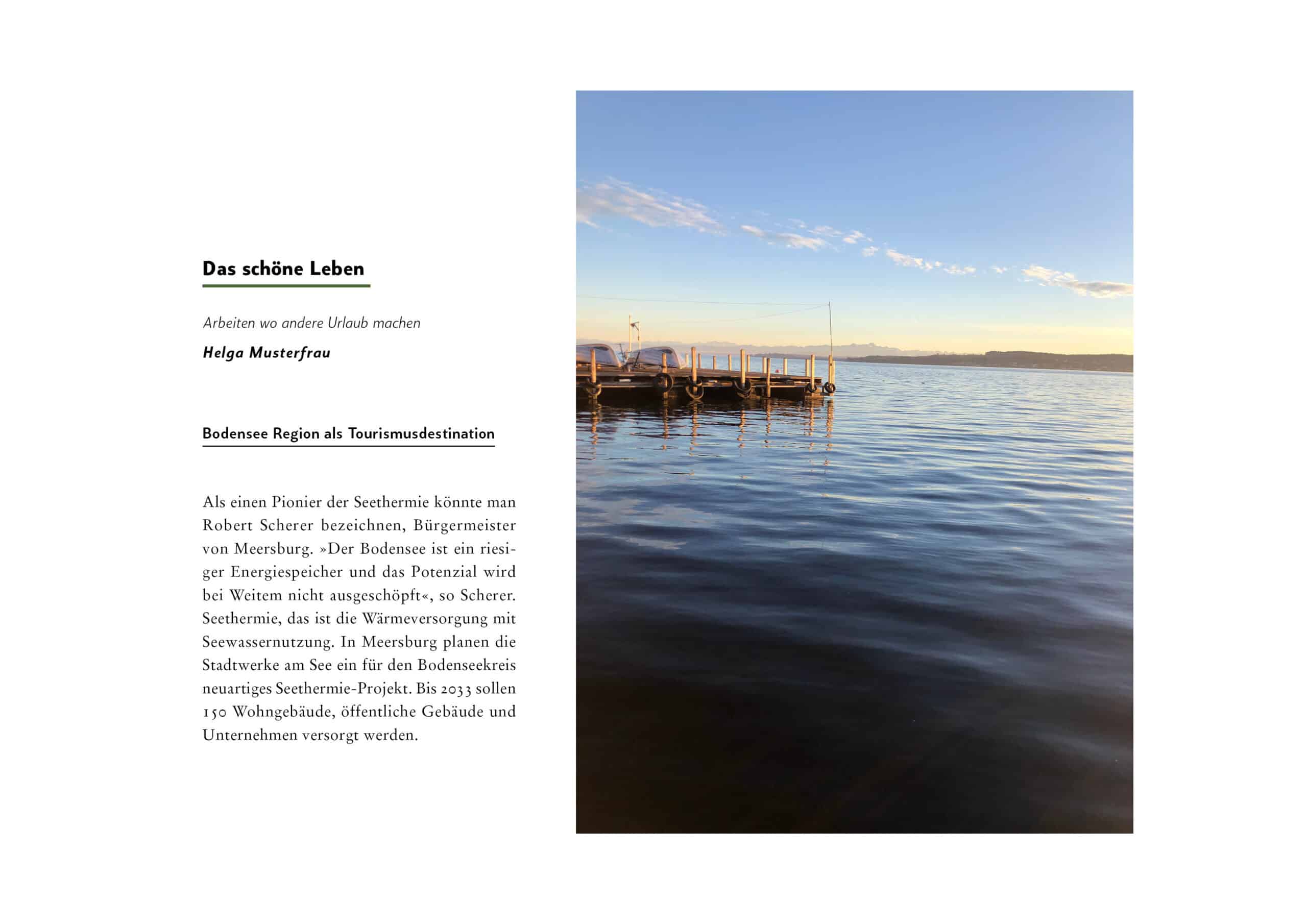 Das schöne Leben

Arbeiten wo andere Urlaub machen

Helga Musterfrau

Bodensee Region als Tourismusdestination

Als einen Pionier der Seethermie könnte man Robert Scherer bezeichnen, Bürgermeister von Meersburg. »Der Bodensee ist ein riesiger Energiespeicher und das Potenzial wird bei Weitem nicht ausgeschöpft«, so Scherer. Seethermie, das ist die Wärmeversorgung mit Seewassernutzung. In Meersburg planen die Stadtwerke am See ein für den Bodenseekreis neuartiges Seethermie-Projekt. Bis 2033 sollen 150 Wohngebäude, öffentliche Gebäude und Unternehmen versorgt werden.